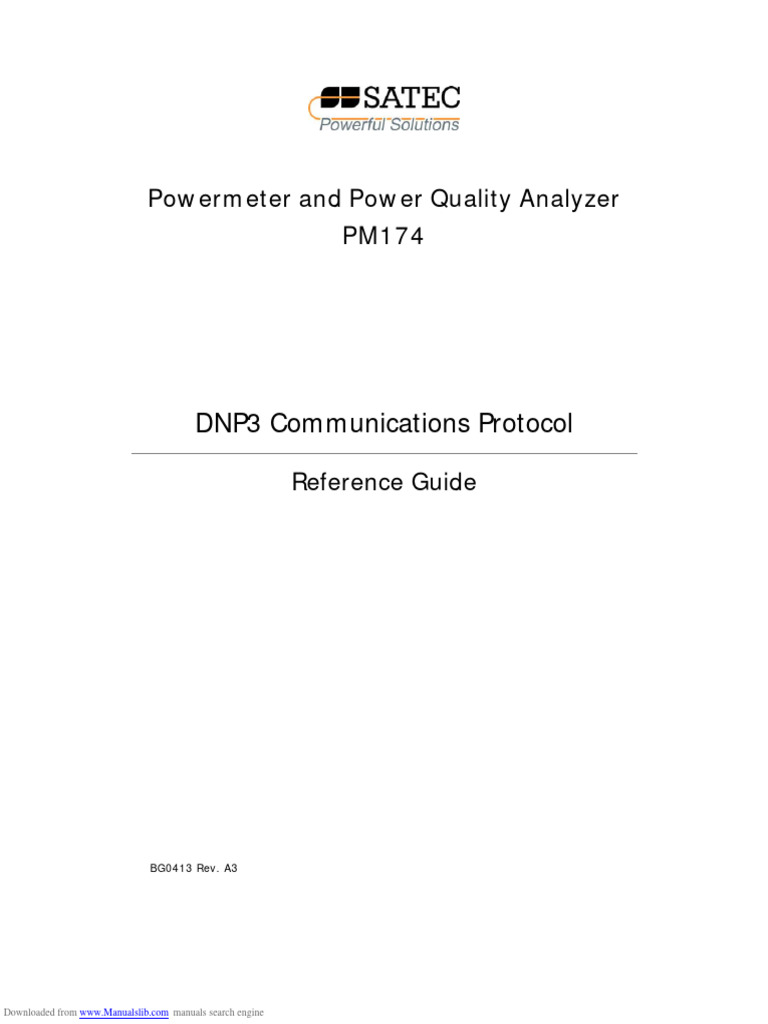 SATEC
Powerful Solutions

Powermeter and Power Quality Analyzer
PM174

DNP3 Communications Protocol

Reference Guide

BG0413 Rev. A3

Downloaded from www.Manualslib.com manuals search engine